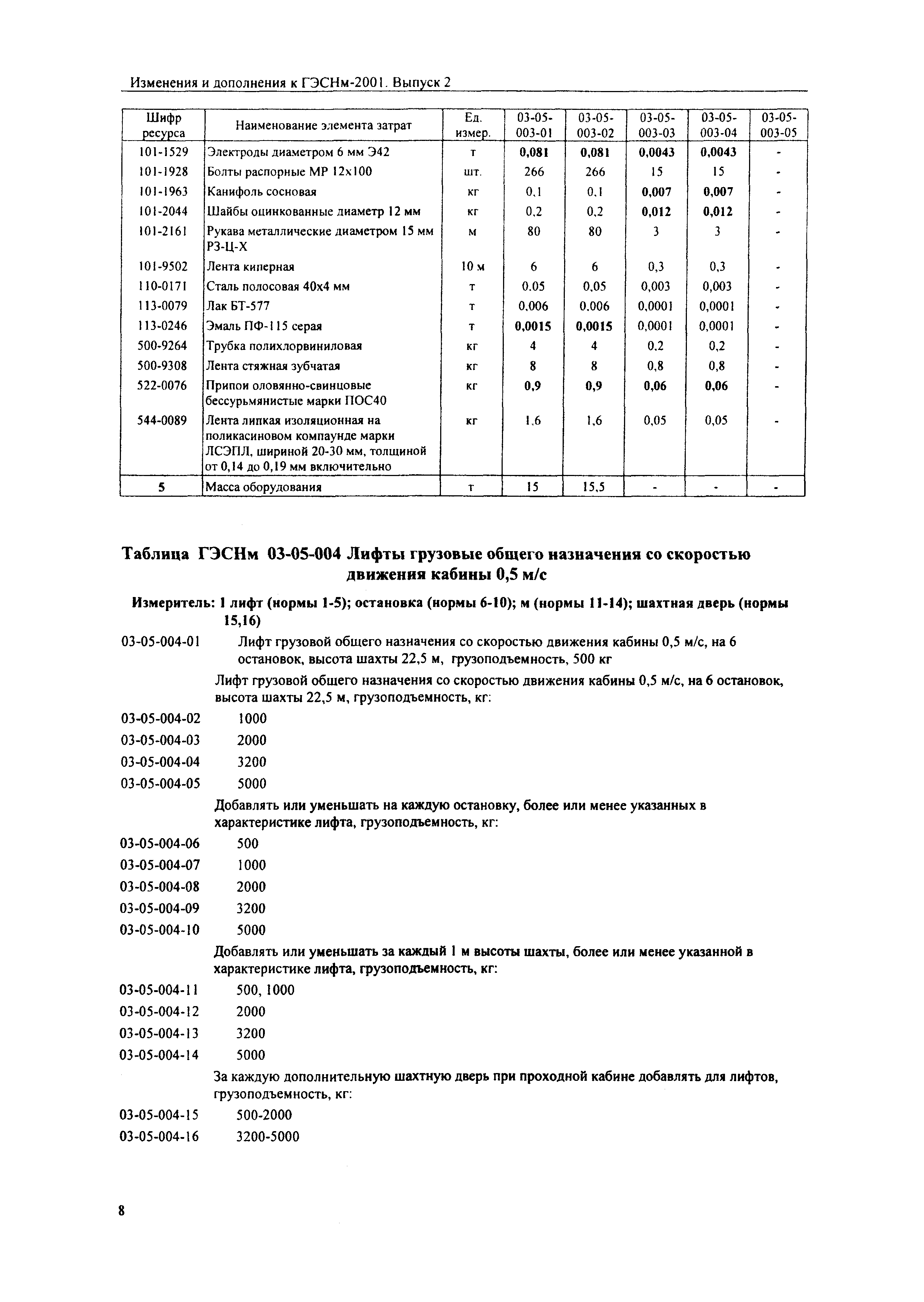 Изменения и дополнения к ГЭСНм-2001. Выпуск 2

| Шифр ресурса | Наименование элемента затрат | Ед. измер. | 03-05-003-01 | 03-05-003-02 | 03-05-003-03 | 03-05-003-04 | 03-05-003-05 |
|---|---|---|---|---|---|---|---|
| 101-1529 | Электроды диаметром 6 мм Э42 | т | 0,081 | 0,081 | 0,0043 | 0,0043 | - |
| 101-1928 | Болты распорные МР 12х100 | шт. | 266 | 266 | 15 | 15 | - |
| 101-1963 | Канифоль сосновая | кг | 0,1 | 0,1 | 0,007 | 0,007 | - |
| 101-2044 | Шайбы оцинкованные диаметр 12 мм | кг | 0,2 | 0,2 | 0,012 | 0,012 | - |
| 101-2161 | Рукава металлические диаметром 15 мм РЗ-Ц-Х | м | 80 | 80 | 3 | 3 | - |
| 101-9502 | Лента киперная | 10 м | 6 | 6 | 0,3 | 0,3 | - |
| 110-0171 | Сталь полосовая 40х4 мм | т | 0.05 | 0,05 | 0,003 | 0,003 | - |
| 113-0079 | Лак БТ-577 | т | 0,006 | 0.006 | 0,0001 | 0,0001 | - |
| 113-0246 | Эмаль ПФ-115 серая | т | 0,0015 | 0,0015 | 0,0001 | 0,0001 | - |
| 500-9264 | Трубка полихлорвиниловая | кг | 4 | 4 | 0,2 | 0,2 | - |
| 500-9308 | Лента стяжная зубчатая | кг | 8 | 8 | 0,8 | 0,8 | - |
| 522-0076 | Припои оловянно-свинцовые бессурьмянистые марки ПОС40 | кг | 0,9 | 0,9 | 0,06 | 0,06 | - |
| 544-0089 | Лента липкая изоляционная на поликасиновом компаунде марки ЛСЭПЛ, шириной 20-30 мм, толщиной от 0,14 до 0,19 мм включительно | кг | 1,6 | 1,6 | 0,05 | 0,05 | - |
| 5 | Масса оборудования | т | 15 | 15,5 | - | - | - |

Таблица ГЭСНм 03-05-004 Лифты грузовые общего назначения со скоростью движения кабины 0,5 м/с

Измеритель: 1 лифт (нормы 1-5); остановка (нормы 6-10); м (нормы 11-14); шахтная дверь (нормы 15,16)

03-05-004-01 Лифт грузовой общего назначения со скоростью движения кабины 0,5 м/с, на 6 остановок, высота шахты 22,5 м, грузоподъемность, 500 кг

Лифт грузовой общего назначения со скоростью движения кабины 0,5 м/с, на 6 остановок, высота шахты 22,5 м, грузоподъемность, кг:

03-05-004-02 1000
03-05-004-03 2000
03-05-004-04 3200
03-05-004-05 5000

Добавлять или уменьшать на каждую остановку, более или менее указанных в характеристике лифта, грузоподъемность, кг:

03-05-004-06 500
03-05-004-07 1000
03-05-004-08 2000
03-05-004-09 3200
03-05-004-10 5000

Добавлять или уменьшать за каждый 1 м высоты шахты, более или менее указанной в характеристике лифта, грузоподъемность, кг:

03-05-004-11 500, 1000
03-05-004-12 2000
03-05-004-13 3200
03-05-004-14 5000

За каждую дополнительную шахтную дверь при проходной кабине добавлять для лифтов, грузоподъемность, кг:

03-05-004-15 500-2000
03-05-004-16 3200-5000

8